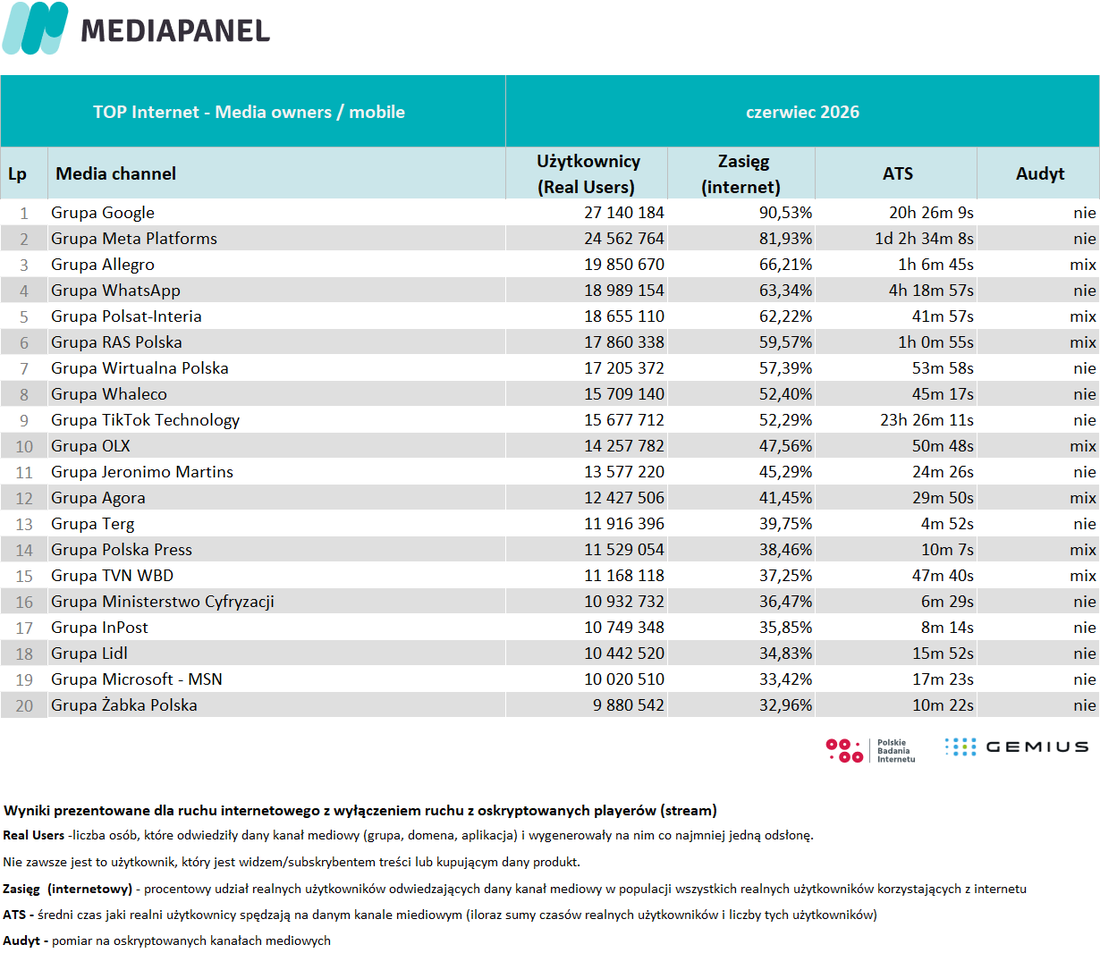 MEDIAPANEL

| TOP Internet - Media owners / mobile | | czerwiec 2026 | | | |
|---|---|---|---|---|---|
| Lp | Media channel | Użytkownicy (Real Users) | Zasięg (internet) | ATS | Audyt |
| 1 | Grupa Google | 27 140 184 | 90,53% | 20h 26m 9s | nie |
| 2 | Grupa Meta Platforms | 24 562 764 | 81,93% | 1d 2h 34m 8s | nie |
| 3 | Grupa Allegro | 19 850 670 | 66,21% | 1h 6m 45s | mix |
| 4 | Grupa WhatsApp | 18 989 154 | 63,34% | 4h 18m 57s | nie |
| 5 | Grupa Polsat-Interia | 18 655 110 | 62,22% | 41m 57s | mix |
| 6 | Grupa RAS Polska | 17 860 338 | 59,57% | 1h 0m 55s | mix |
| 7 | Grupa Wirtualna Polska | 17 205 372 | 57,39% | 53m 58s | nie |
| 8 | Grupa Whaleco | 15 709 140 | 52,40% | 45m 17s | nie |
| 9 | Grupa TikTok Technology | 15 677 712 | 52,29% | 23h 26m 11s | nie |
| 10 | Grupa OLX | 14 257 782 | 47,56% | 50m 48s | mix |
| 11 | Grupa Jeronimo Martins | 13 577 220 | 45,29% | 24m 26s | nie |
| 12 | Grupa Agora | 12 427 506 | 41,45% | 29m 50s | mix |
| 13 | Grupa Terg | 11 916 396 | 39,75% | 4m 52s | nie |
| 14 | Grupa Polska Press | 11 529 054 | 38,46% | 10m 7s | mix |
| 15 | Grupa TVN WBD | 11 168 118 | 37,25% | 47m 40s | mix |
| 16 | Grupa Ministerstwo Cyfryzacji | 10 932 732 | 36,47% | 6m 29s | nie |
| 17 | Grupa InPost | 10 749 348 | 35,85% | 8m 14s | nie |
| 18 | Grupa Lidl | 10 442 520 | 34,83% | 15m 52s | nie |
| 19 | Grupa Microsoft - MSN | 10 020 510 | 33,42% | 17m 23s | nie |
| 20 | Grupa Żabka Polska | 9 880 542 | 32,96% | 10m 22s | nie |

Polskie Badania Internetu

GEMIUS

Wyniki prezentowane dla ruchu internetowego z wyłączeniem ruchu z oskryptowanych playerów (stream)

Real Users -liczba osób, które odwiedziły dany kanał mediowy (grupa, domena, aplikacja) i wygenerowały na nim co najmniej jedną odsłonę.

Nie zawsze jest to użytkownik, który jest widzem/subskrybentem treści lub kupującym dany produkt.

Zasięg (internetowy) - procentowy udział realnych użytkowników odwiedzających dany kanał mediowy w populacji wszystkich realnych użytkowników korzystających z internetu

ATS - średni czas jaki realni użytkownicy spędzają na danym kanale miediowym (iloraz sumy czasów realnych użytkowników i liczby tych użytkowników)

Audyt - pomiar na oskryptowanych kanałach mediowych